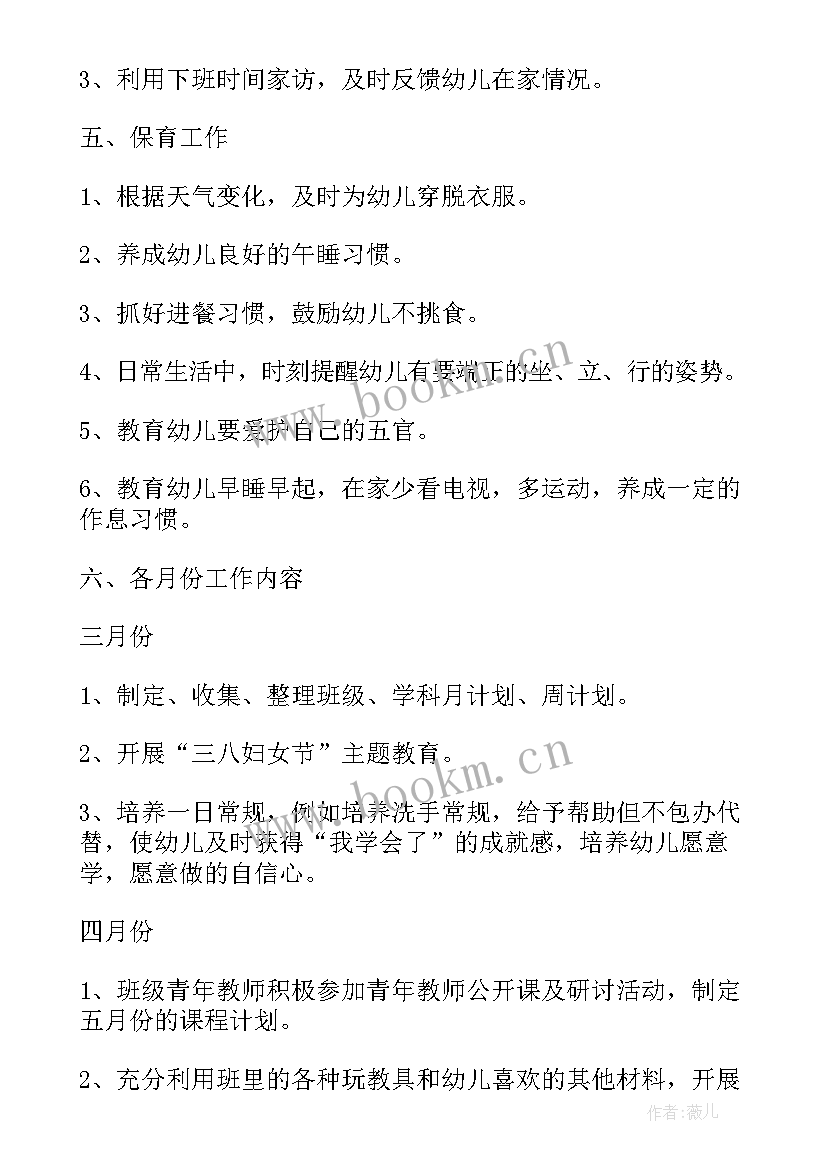 3、利用下班时间家访，及时反馈幼儿在家情况。

五、保育工作

1、根据天气变化，及时为幼儿穿脱衣服。

2、养成幼儿良好的午睡习惯。

3、抓好进餐习惯，鼓励幼儿不挑食。

4、日常生活中，时刻提醒幼儿有要端正的坐、立、行的姿势。

5、教育幼儿要爱护自己的五官。

6、教育幼儿早睡早起，在家少看电视，多运动，养成一定的作息习惯。

六、各月份工作内容

三月份

1、制定、收集、整理班级、学科月计划、周计划。

2、开展“三八妇女节”主题教育。

3、培养一日常规，例如培养洗手常规，给予帮助但不包办代替，使幼儿及时获得“我学会了”的成就感，培养幼儿愿意学，愿意做的自信心。

四月份

1、班级青年教师积极参加青年教师公开课及研讨活动，制定五月份的课程计划。

2、充分利用班里的各种玩教具和幼儿喜欢的其他材料，开展

www.bookm.cn

www.bookm.cn

作者:薇儿